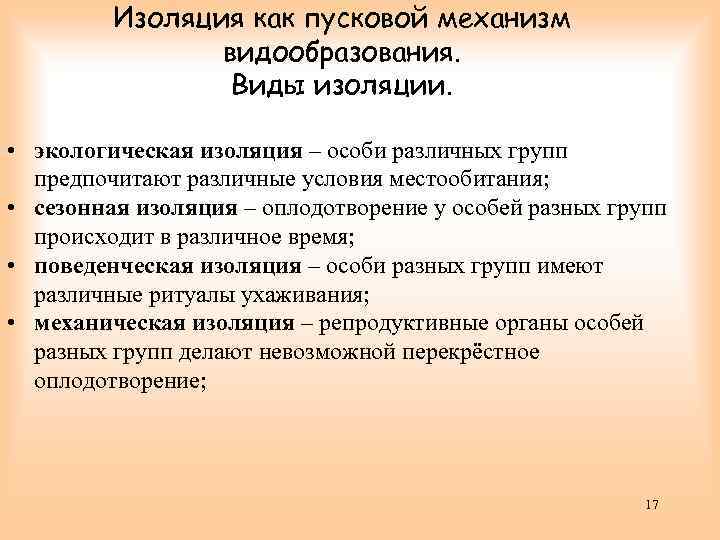 Изоляция как пусковой механизм видообразования.
Виды изоляции.

• экологическая изоляция – особи различных групп предпочитают различные условия местообитания;
• сезонная изоляция – оплодотворение у особей разных групп происходит в различное время;
• поведенческая изоляция – особи разных групп имеют различные ритуалы ухаживания;
• механическая изоляция – репродуктивные органы особей разных групп делают невозможной перекрёстное оплодотворение;

17